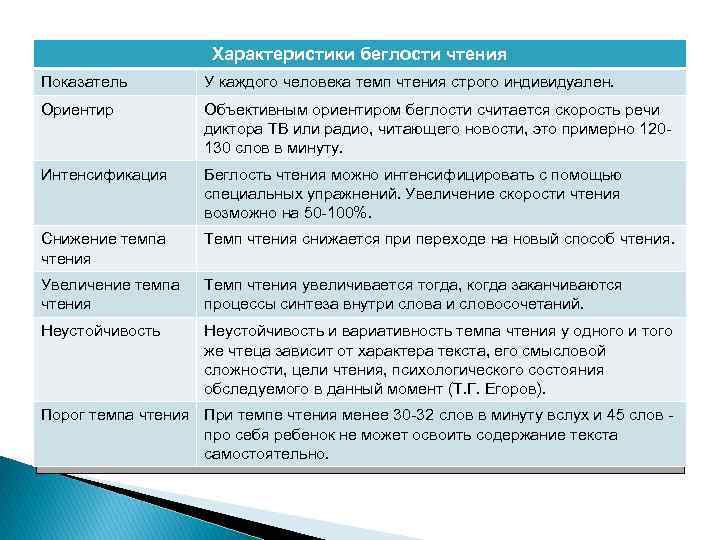 | Характеристики беглости чтения | |
|---|---|
| Показатель | У каждого человека темп чтения строго индивидуален. |
| Ориентир | Объективным ориентиром беглости считается скорость речи диктора ТВ или радио, читающего новости, это примерно 120-130 слов в минуту. |
| Интенсификация | Беглость чтения можно интенсифицировать с помощью специальных упражнений. Увеличение скорости чтения возможно на 50-100%. |
| Снижение темпа чтения | Темп чтения снижается при переходе на новый способ чтения. |
| Увеличение темпа чтения | Темп чтения увеличивается тогда, когда заканчиваются процессы синтеза внутри слова и словосочетаний. |
| Неустойчивость | Неустойчивость и вариативность темпа чтения у одного и того же чтеца зависит от характера текста, его смысловой сложности, цели чтения, психологического состояния обследуемого в данный момент (Т.Г. Егоров). |
| Порог темпа чтения | При темпе чтения менее 30-32 слов в минуту вслух и 45 слов - про себя ребенок не может освоить содержание текста самостоятельно. |